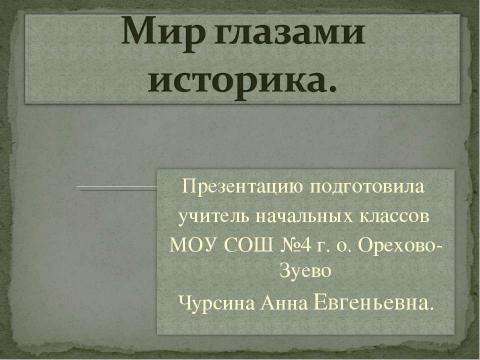 Мир глазами историка.

Презентацию подготовила учитель начальных классов МОУ СОШ №4 г. о. Орехово-Зуево
Чурсина Анна Евгеньевна.